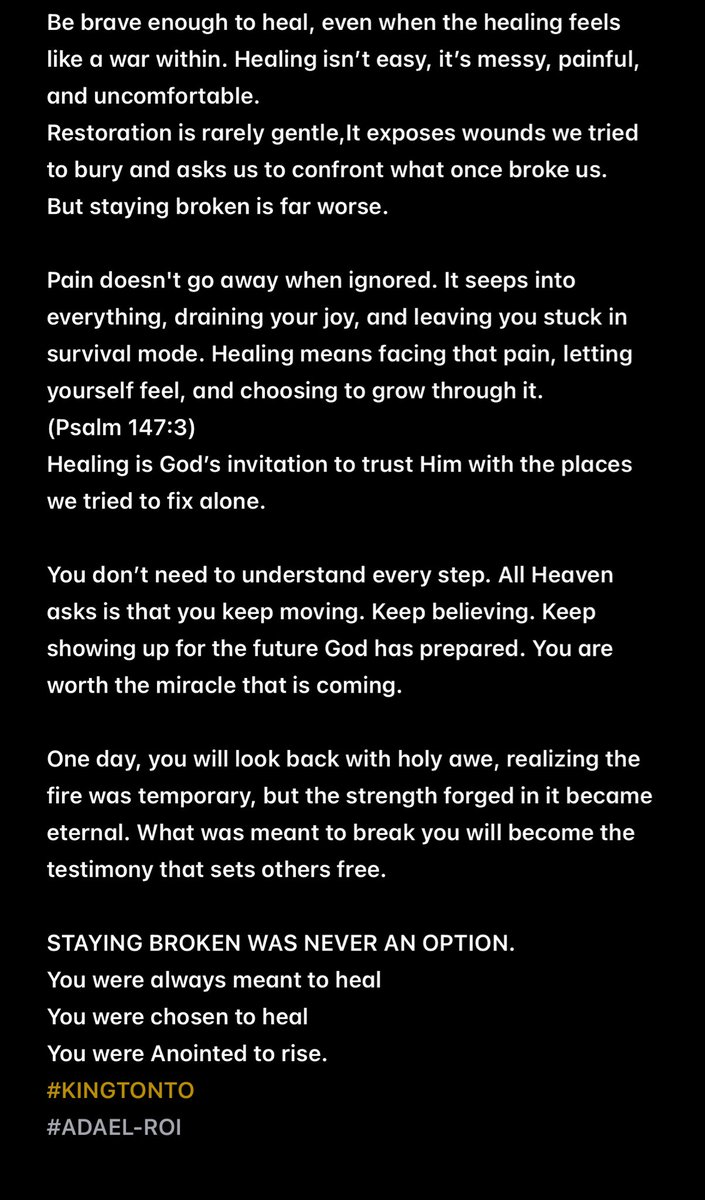 Be brave enough to heal, even when the healing feels like a war within. Healing isn't easy, it's messy, painful, and uncomfortable.
Restoration is rarely gentle,It exposes wounds we tried to bury and asks us to confront what once broke us. But staying broken is far worse.

Pain doesn't go away when ignored. It seeps into everything, draining your joy, and leaving you stuck in survival mode. Healing means facing that pain, letting yourself feel, and choosing to grow through it.
(Psalm 147:3)
Healing is God's invitation to trust Him with the places we tried to fix alone.

You don't need to understand every step. All Heaven asks is that you keep moving. Keep believing. Keep showing up for the future God has prepared. You are worth the miracle that is coming.

One day, you will look back with holy awe, realizing the fire was temporary, but the strength forged in it became eternal. What was meant to break you will become the testimony that sets others free.

STAYING BROKEN WAS NEVER AN OPTION.
You were always meant to heal
You were chosen to heal
You were Anointed to rise.
#KINGTONTO
#ADAEL-ROI